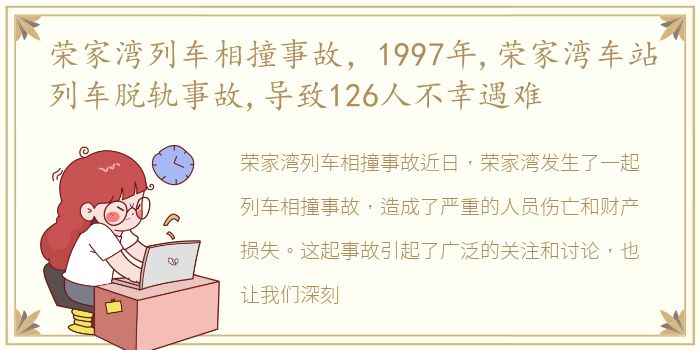 荣家湾列车相撞事故，1997年,荣家湾车站列车脱轨事故,导致126人不幸遇难

荣家湾列车相撞事故近日，荣家湾发生了一起列车相撞事故，造成了严重的人员伤亡和财产损失。这起事故引起了广泛的关注和讨论，也让我们深刻